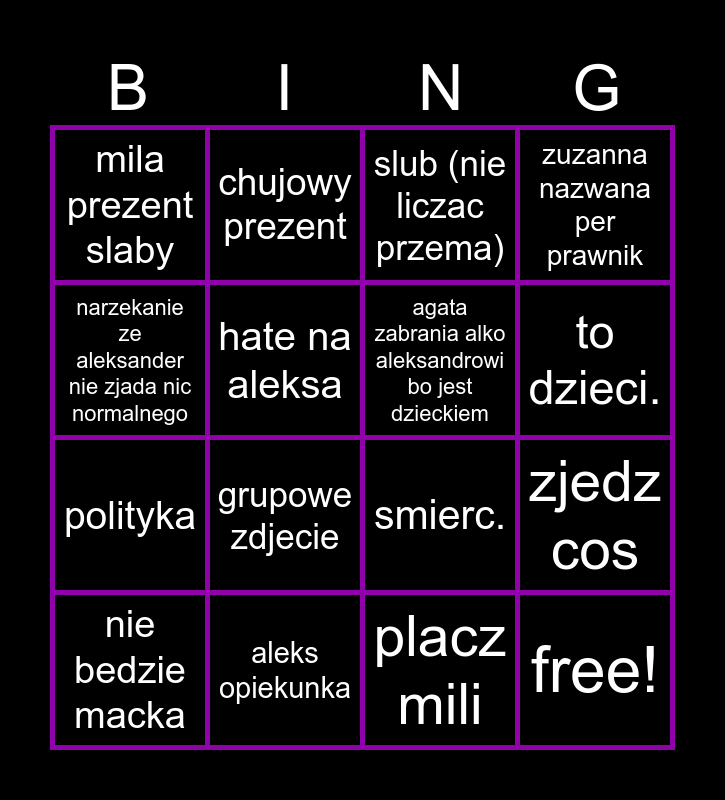 | B | I | N | G |
|---|---|---|---|
| mila prezent slaby | chujowy prezent | slub (nie liczac przema) | zuzanna nazwana per prawnik |
| narzekanie ze aleksander nie zjada nic normalnego | hate na aleksa | agata zabrania alko aleksandrowi bo jest dzieckiem | to dzieci. |
| polityka | grupowe zdjecie | smierc. | zjedz cos |
| nie bedzie macka | aleks opiekunka | placz mili | free! |